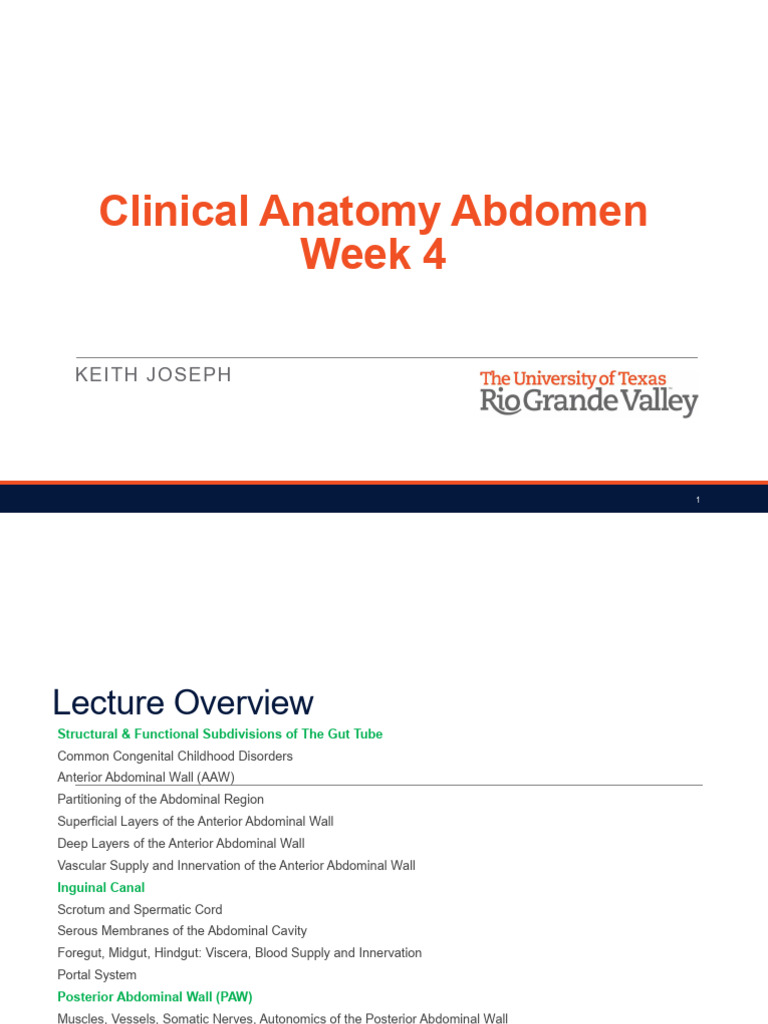 Clinical Anatomy Abdomen
Week 4

KEITH JOSEPH

The University of Texas
Rio Grande Valley

1

Lecture Overview

Structural & Functional Subdivisions of The Gut Tube

Common Congenital Childhood Disorders

Anterior Abdominal Wall (AAW)

Partitioning of the Abdominal Region

Superficial Layers of the Anterior Abdominal Wall

Deep Layers of the Anterior Abdominal Wall

Vascular Supply and Innervation of the Anterior Abdominal Wall

Inguinal Canal

Scrotum and Spermatic Cord

Serous Membranes of the Abdominal Cavity

Foregut, Midgut, Hindgut: Viscera, Blood Supply and Innervation

Portal System

Posterior Abdominal Wall (PAW)

Muscles, Vessels, Somatic Nerves, Autonomics of the Posterior Abdominal Wall